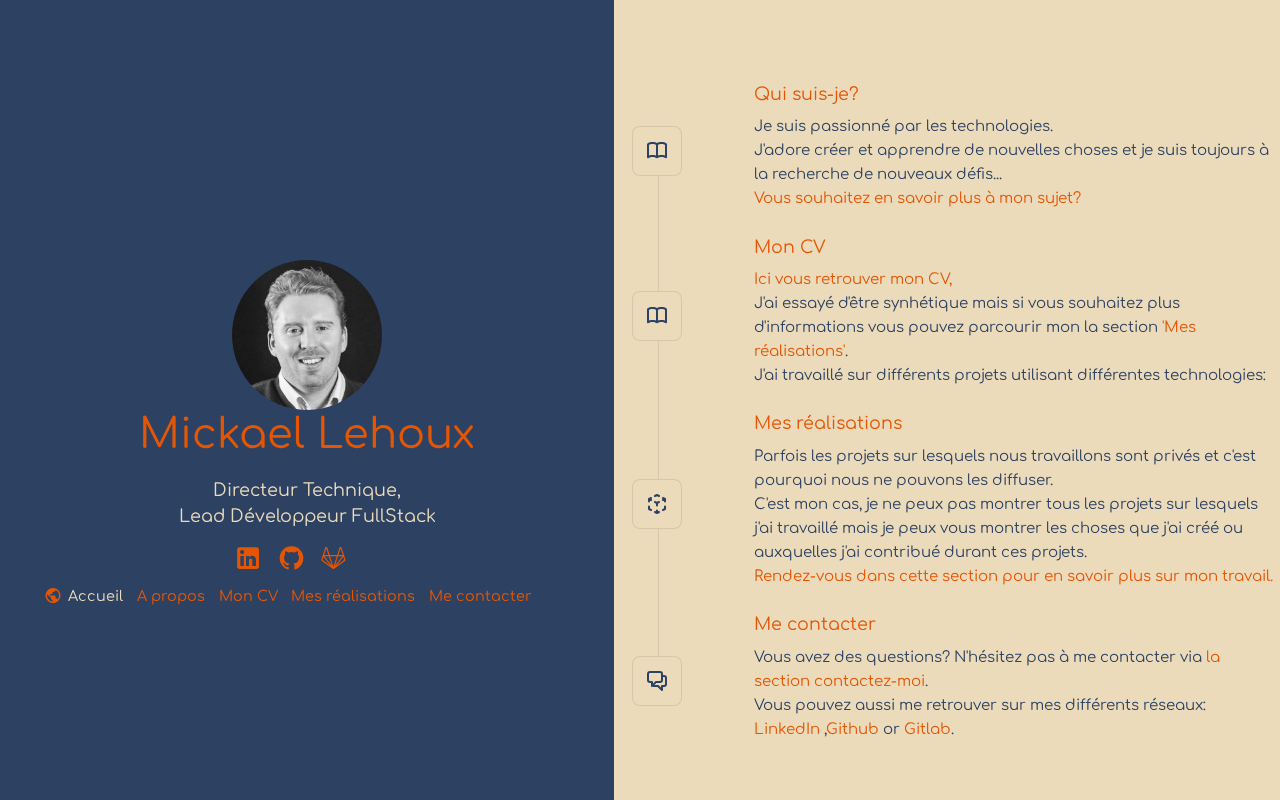 Mickael Lehoux

Directeur Technique,
Lead Développeur FullStack

Accueil A propos Mon CV Mes réalisations Me contacter

Qui suis-je?

Je suis passionné par les technologies.
J'adore créer et apprendre de nouvelles choses et je suis toujours à la recherche de nouveaux défis...
Vous souhaitez en savoir plus à mon sujet?

Mon CV

Ici vous retrouver mon CV,
J'ai essayé d'être synhétique mais si vous souhaitez plus d'informations vous pouvez parcourir mon la section 'Mes réalisations'.
J'ai travaillé sur différents projets utilisant différentes technologies:

Mes réalisations

Parfois les projets sur lesquels nous travaillons sont privés et c'est pourquoi nous ne pouvons les diffuser.
C'est mon cas, je ne peux pas montrer tous les projets sur lesquels j'ai travaillé mais je peux vous montrer les choses que j'ai créé ou auxquelles j'ai contribué durant ces projets.
Rendez-vous dans cette section pour en savoir plus sur mon travail.

Me contacter

Vous avez des questions? N'hésitez pas à me contacter via la section contactez-moi.
Vous pouvez aussi me retrouver sur mes différents réseaux:
LinkedIn ,Github or Gitlab.